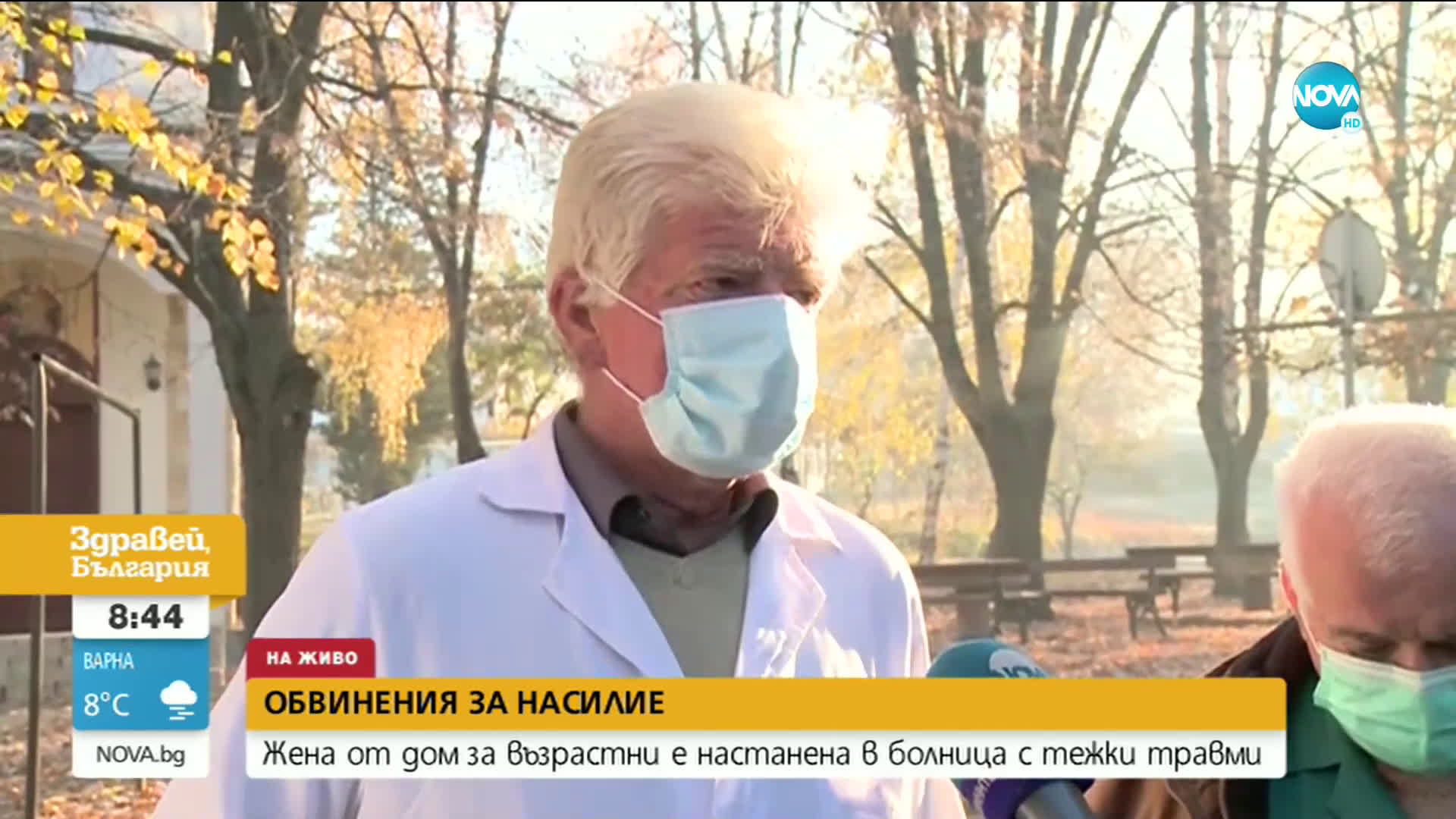 NOVA HD

Здравей, България

8:44

ВАРНА

8°C

NOVA.bg

НА ЖИВО

ОБВИНЕНИЯ ЗА НАСИЛИЕ

Жена от дом за възрастни е настанена в болница с тежки травми